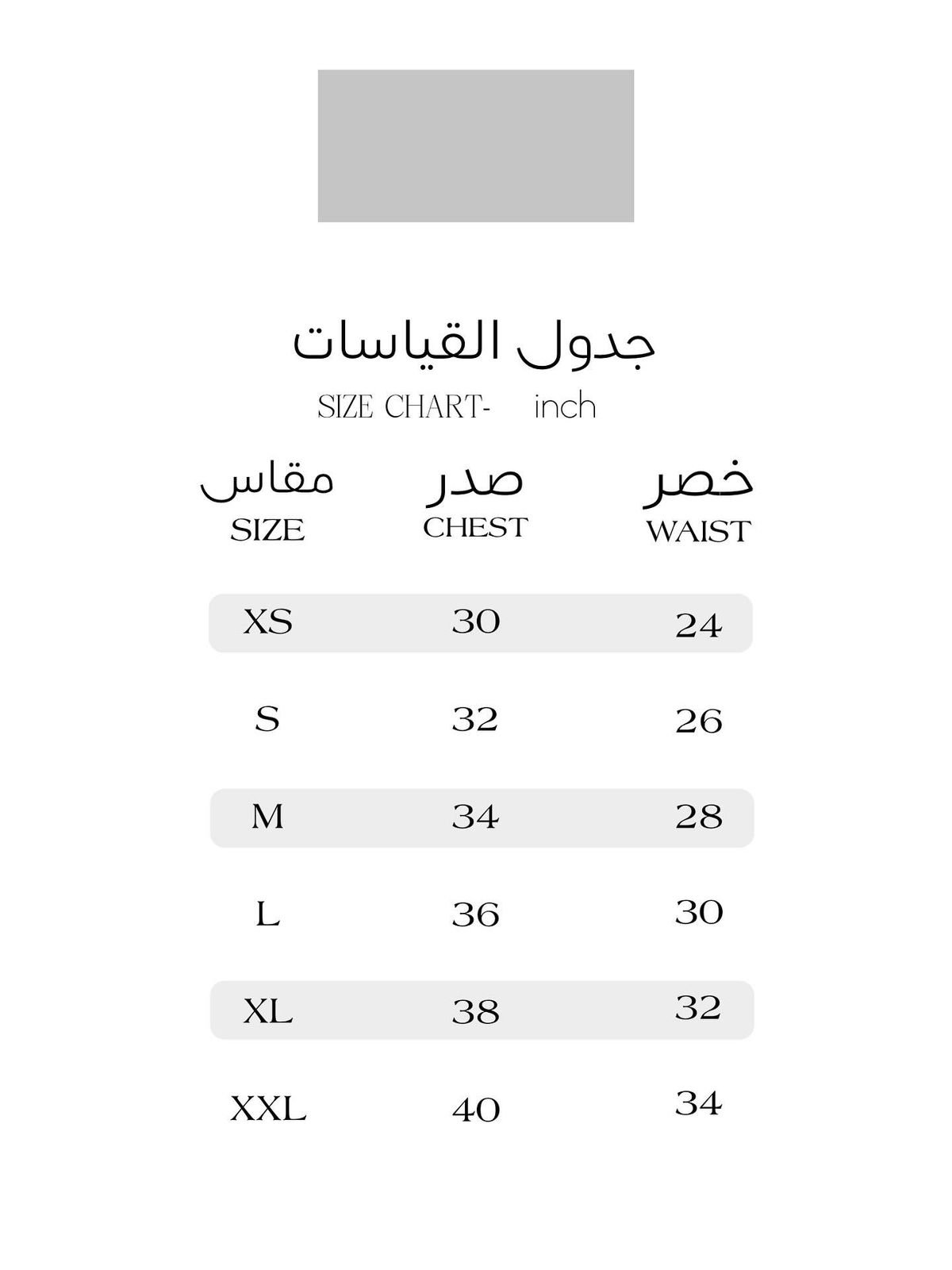 جدول القياسات

SIZE CHART- inch

| مقاس SIZE | صدر CHEST | خصر WAIST |
|---|---|---|
| XS | 30 | 24 |
| S | 32 | 26 |
| M | 34 | 28 |
| L | 36 | 30 |
| XL | 38 | 32 |
| XXL | 40 | 34 |